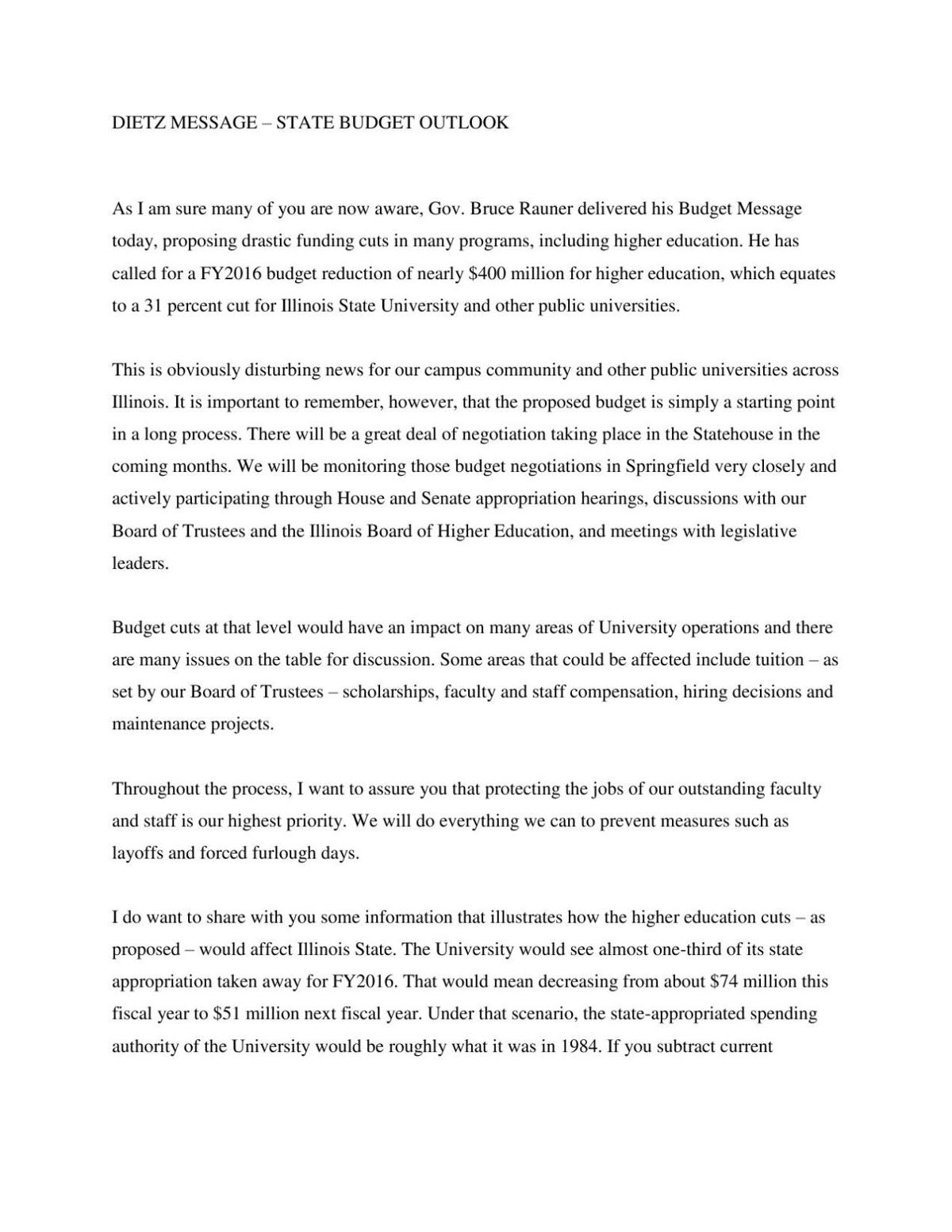 DIETZ MESSAGE – STATE BUDGET OUTLOOK

As I am sure many of you are now aware, Gov. Bruce Rauner delivered his Budget Message today, proposing drastic funding cuts in many programs, including higher education. He has called for a FY2016 budget reduction of nearly \$400 million for higher education, which equates to a 31 percent cut for Illinois State University and other public universities.

This is obviously disturbing news for our campus community and other public universities across Illinois. It is important to remember, however, that the proposed budget is simply a starting point in a long process. There will be a great deal of negotiation taking place in the Statehouse in the coming months. We will be monitoring those budget negotiations in Springfield very closely and actively participating through House and Senate appropriation hearings, discussions with our Board of Trustees and the Illinois Board of Higher Education, and meetings with legislative leaders.

Budget cuts at that level would have an impact on many areas of University operations and there are many issues on the table for discussion. Some areas that could be affected include tuition – as set by our Board of Trustees – scholarships, faculty and staff compensation, hiring decisions and maintenance projects.

Throughout the process, I want to assure you that protecting the jobs of our outstanding faculty and staff is our highest priority. We will do everything we can to prevent measures such as layoffs and forced furlough days.

I do want to share with you some information that illustrates how the higher education cuts – as proposed – would affect Illinois State. The University would see almost one-third of its state appropriation taken away for FY2016. That would mean decreasing from about \$74 million this fiscal year to \$51 million next fiscal year. Under that scenario, the state-appropriated spending authority of the University would be roughly what it was in 1984. If you subtract current